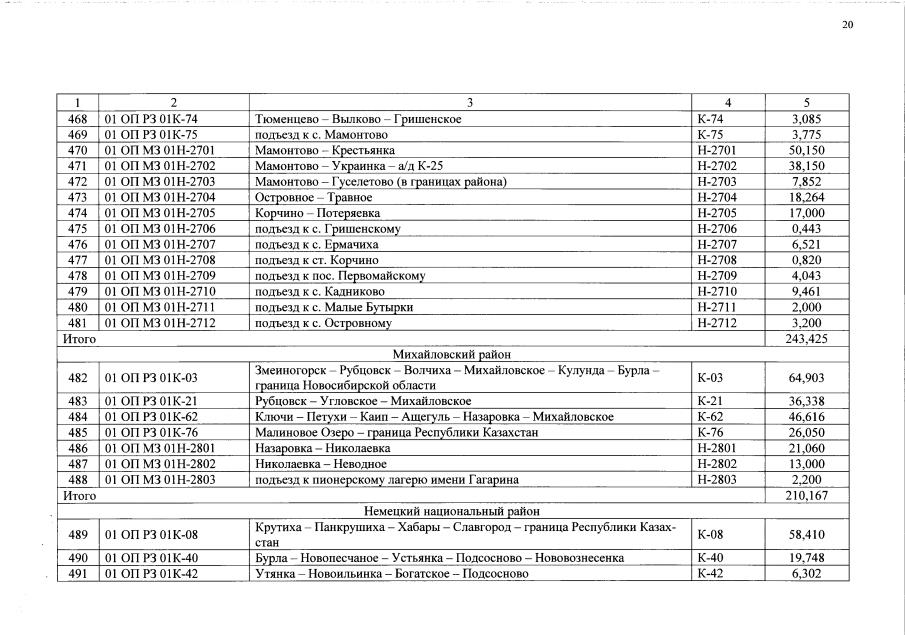 20

| 1 | 2 | 3 | 4 | 5 |
|---|---|---|---|---|
| 468 | 01 ОП РЗ 01К-74 | Тюменцево – Вылково – Гришенское | К-74 | 3,085 |
| 469 | 01 ОП РЗ 01К-75 | подъезд к с. Мамонтово | К-75 | 3,775 |
| 470 | 01 ОП МЗ 01Н-2701 | Мамонтово – Крестьянка | Н-2701 | 50,150 |
| 471 | 01 ОП МЗ 01Н-2702 | Мамонтово – Украинка – а/д К-25 | Н-2702 | 38,150 |
| 472 | 01 ОП МЗ 01Н-2703 | Мамонтово – Гуселетово (в границах района) | Н-2703 | 7,852 |
| 473 | 01 ОП МЗ 01Н-2704 | Островное – Травное | Н-2704 | 18,264 |
| 474 | 01 ОП МЗ 01Н-2705 | Корчино – Потеряевка | Н-2705 | 17,000 |
| 475 | 01 ОП МЗ 01Н-2706 | подъезд к с. Гришенскому | Н-2706 | 0,443 |
| 476 | 01 ОП МЗ 01Н-2707 | подъезд к с. Ермачиха | Н-2707 | 6,521 |
| 477 | 01 ОП МЗ 01Н-2708 | подъезд к ст. Корчино | Н-2708 | 0,820 |
| 478 | 01 ОП МЗ 01Н-2709 | подъезд к пос. Первомайскому | Н-2709 | 4,043 |
| 479 | 01 ОП МЗ 01Н-2710 | подъезд к с. Кадниково | Н-2710 | 9,461 |
| 480 | 01 ОП МЗ 01Н-2711 | подъезд к с. Малые Бутырки | Н-2711 | 2,000 |
| 481 | 01 ОП МЗ 01Н-2712 | подъезд к с. Островному | Н-2712 | 3,200 |
| Итого | | | | 243,425 |
| Михайловский район | | | | |
| 482 | 01 ОП РЗ 01К-03 | Змеиногорск – Рубцовск – Волчиха – Михайловское – Кулунда – Бурла – граница Новосибирской области | К-03 | 64,903 |
| 483 | 01 ОП РЗ 01К-21 | Рубцовск – Угловское – Михайловское | К-21 | 36,338 |
| 484 | 01 ОП РЗ 01К-62 | Ключи – Петухи – Каип – Ащегуль – Назаровка – Михайловское | К-62 | 46,616 |
| 485 | 01 ОП РЗ 01К-76 | Малиновое Озеро – граница Республики Казахстан | К-76 | 26,050 |
| 486 | 01 ОП МЗ 01Н-2801 | Назаровка – Николаевка | Н-2801 | 21,060 |
| 487 | 01 ОП МЗ 01Н-2802 | Николаевка – Неводное | Н-2802 | 13,000 |
| 488 | 01 ОП МЗ 01Н-2803 | подъезд к пионерскому лагерю имени Гагарина | Н-2803 | 2,200 |
| Итого | | | | 210,167 |
| Немецкий национальный район | | | | |
| 489 | 01 ОП РЗ 01К-08 | Крутиха – Панкрушиха – Хабары – Славгород – граница Республики Казахстан | К-08 | 58,410 |
| 490 | 01 ОП РЗ 01К-40 | Бурла – Новопесчаное – Устьянка – Подсосново – Нововознесенка | К-40 | 19,748 |
| 491 | 01 ОП РЗ 01К-42 | Утянка – Новоильинка – Богатское – Подсосново | К-42 | 6,302 |